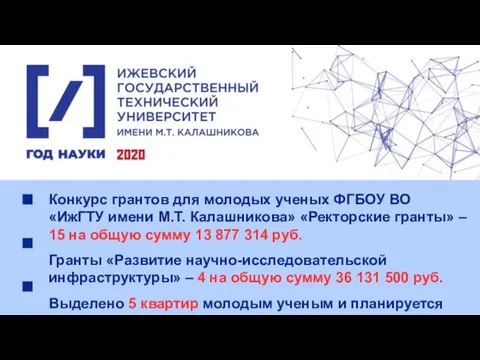 ИЖЕВСКИЙ ГОСУДАРСТВЕННЫЙ ТЕХНИЧЕСКИЙ УНИВЕРСИТЕТ ИМЕНИ М.Т. КАЛАШНИКОВА

ГОД НАУКИ 2020

Конкурс грантов для молодых ученых ФГБОУ ВО «ИжГТУ имени М.Т. Калашникова» «Ректорские гранты» – 15 на общую сумму 13 877 314 руб.

Гранты «Развитие научно-исследовательской инфраструктуры» – 4 на общую сумму 36 131 500 руб.

Выделено 5 квартир молодым ученым и планируется